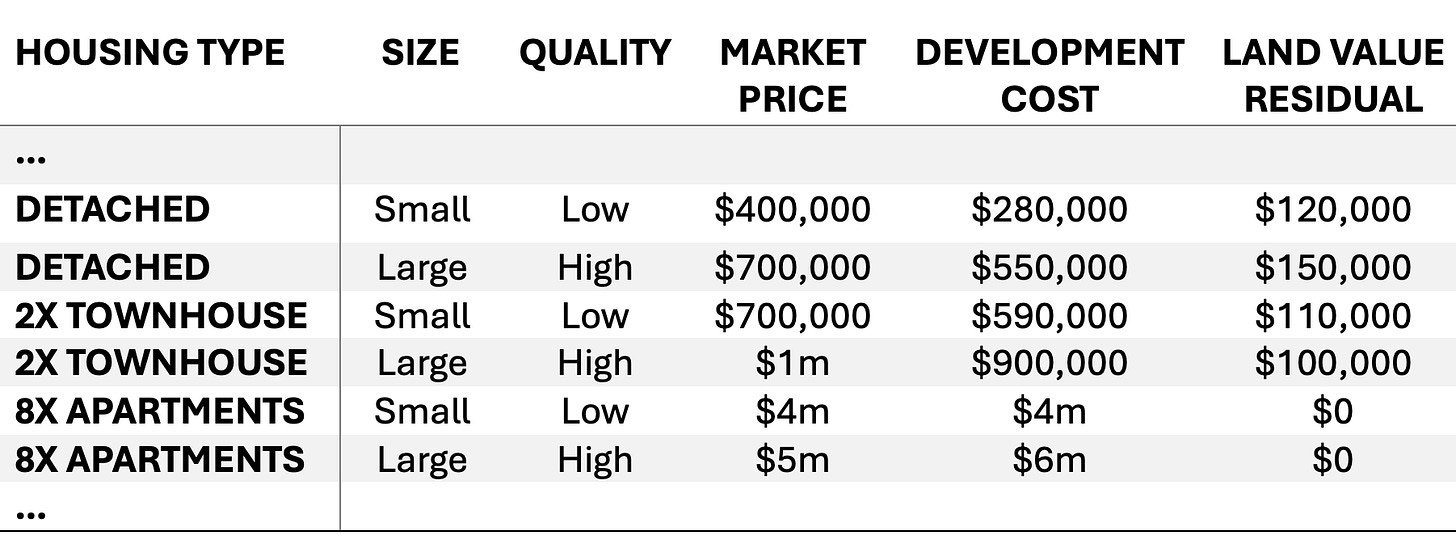 | HOUSING TYPE | SIZE | QUALITY | MARKET PRICE | DEVELOPMENT COST | LAND VALUE RESIDUAL |
|---|---|---|---|---|---|
| ... | | | | | |
| DETACHED | Small | Low | $400,000 | $280,000 | $120,000 |
| DETACHED | Large | High | $700,000 | $550,000 | $150,000 |
| 2X TOWNHOUSE | Small | Low | $700,000 | $590,000 | $110,000 |
| 2X TOWNHOUSE | Large | High | $1m | $900,000 | $100,000 |
| 8X APARTMENTS | Small | Low | $4m | $4m | $0 |
| 8X APARTMENTS | Large | High | $5m | $6m | $0 |
| ... | | | | | |